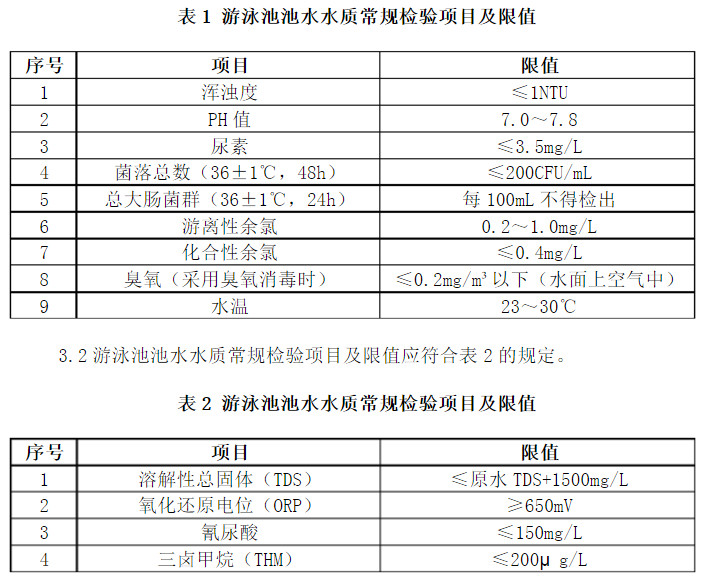 表 1 游泳池池水水质常规检验项目及限值

| 序号 | 项目 | 限值 |
|---|---|---|
| 1 | 浑浊度 | ≤1NTU |
| 2 | PH 值 | 7.0～7.8 |
| 3 | 尿素 | ≤3.5mg/L |
| 4 | 菌落总数（36±1℃，48h） | ≤200CFU/mL |
| 5 | 总大肠菌群（36±1℃，24h） | 每 100mL 不得检出 |
| 6 | 游离性余氯 | 0.2～1.0mg/L |
| 7 | 化合性余氯 | ≤0.4mg/L |
| 8 | 臭氧（采用臭氧消毒时） | ≤0.2mg/m³ 以下（水面上空气中） |
| 9 | 水温 | 23～30℃ |

3.2 游泳池池水水质常规检验项目及限值应符合表 2 的规定。

表 2 游泳池池水水质常规检验项目及限值

| 序号 | 项目 | 限值 |
|---|---|---|
| 1 | 溶解性总固体（TDS） | ≤原水 TDS+1500mg/L |
| 2 | 氧化还原电位（ORP） | ≥650mV |
| 3 | 氰尿酸 | ≤150mg/L |
| 4 | 三卤甲烷（THM） | ≤200μ g/L |